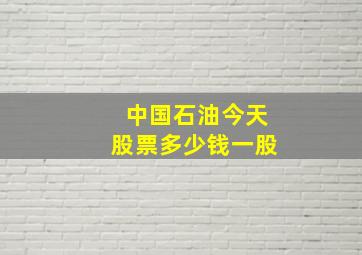 中国石油今天
股票多少钱一股